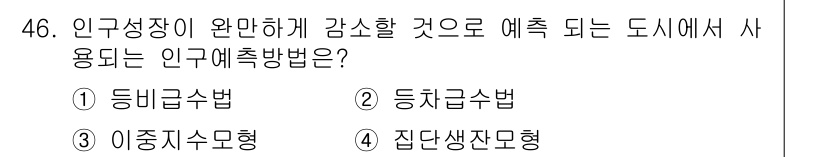 46. 인구성장이 완만하게 감소할 것으로 예측 되는 도시에서 사용되는 인구예측방법은?

① 등비급수법
② 등차급수법
③ 이중지수모형
④ 집단생잔모형